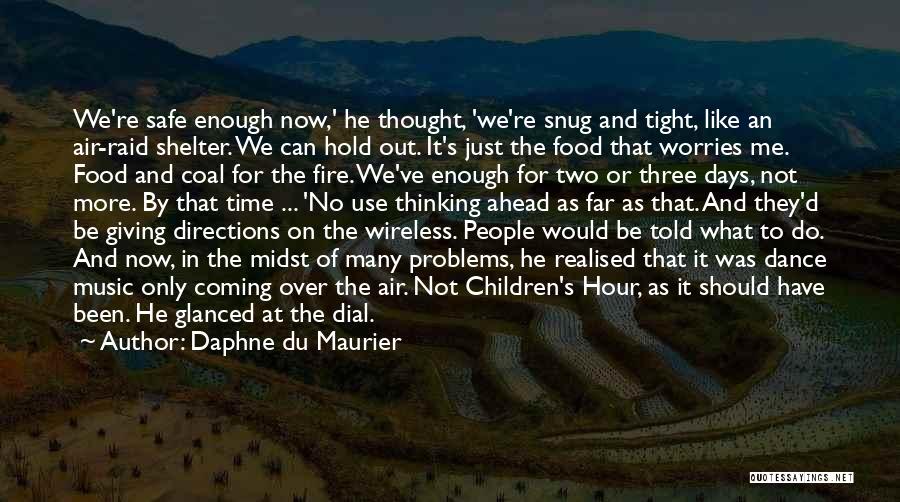 We're safe enough now,' he thought, 'we're snug and tight, like an air-raid shelter. We can hold out. It's just the food that worries me. Food and coal for the fire. We've enough for two or three days, not more. By that time ... 'No use thinking ahead as far as that. And they'd be giving directions on the wireless. People would be told what to do. And now, in the midst of many problems, he realised that it was dance music only coming over the air. Not Children's Hour, as it should have been. He glanced at the dial.

Author: Daphne du Maurier

QUOTESSAYINGS.NET